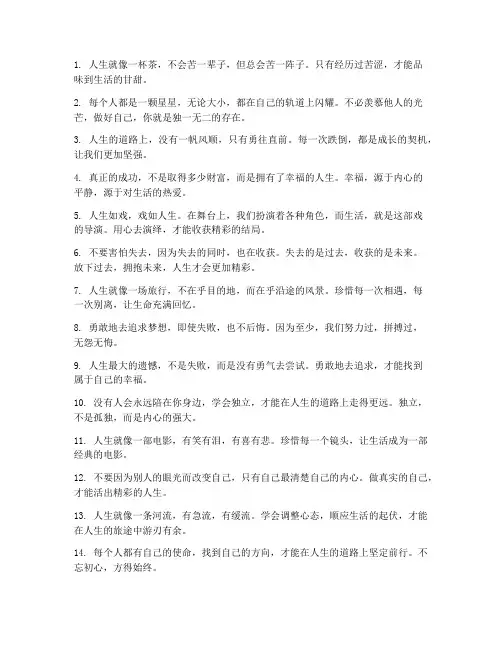 1. 人生就像一杯茶，不会苦一辈子，但总会苦一阵子。只有经历过苦涩，才能品味到生活的甘甜。

2. 每个人都是一颗星星，无论大小，都在自己的轨道上闪耀。不必羡慕他人的光芒，做好自己，你就是独一无二的存在。

3. 人生的道路上，没有一帆风顺，只有勇往直前。每一次跌倒，都是成长的契机，让我们更加坚强。

4. 真正的成功，不是取得多少财富，而是拥有了幸福的人生。幸福，源于内心的平静，源于对生活的热爱。

5. 人生如戏，戏如人生。在舞台上，我们扮演着各种角色，而生活，就是这部戏的导演。用心去演绎，才能收获精彩的结局。

6. 不要害怕失去，因为失去的同时，也在收获。失去的是过去，收获的是未来。放下过去，拥抱未来，人生才会更加精彩。

7. 人生就像一场旅行，不在乎目的地，而在乎沿途的风景。珍惜每一次相遇，每一次别离，让生命充满回忆。

8. 勇敢地去追求梦想，即使失败，也不后悔。因为至少，我们努力过，拼搏过，无怨无悔。

9. 人生最大的遗憾，不是失败，而是没有勇气去尝试。勇敢地去追求，才能找到属于自己的幸福。

10. 没有人会永远陪在你身边，学会独立，才能在人生的道路上走得更远。独立，不是孤独，而是内心的强大。

11. 人生就像一部电影，有笑有泪，有喜有悲。珍惜每一个镜头，让生活成为一部经典的电影。

12. 不要因为别人的眼光而改变自己，只有自己最清楚自己的内心。做真实的自己，才能活出精彩的人生。

13. 人生就像一条河流，有急流，有缓流。学会调整心态，顺应生活的起伏，才能在人生的旅途中游刃有余。

14. 每个人都有自己的使命，找到自己的方向，才能在人生的道路上坚定前行。不忘初心，方得始终。